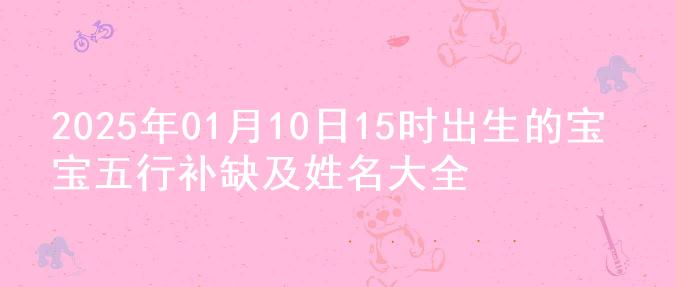 2025年01月10日15时出生的宝宝五行补缺及姓名大全